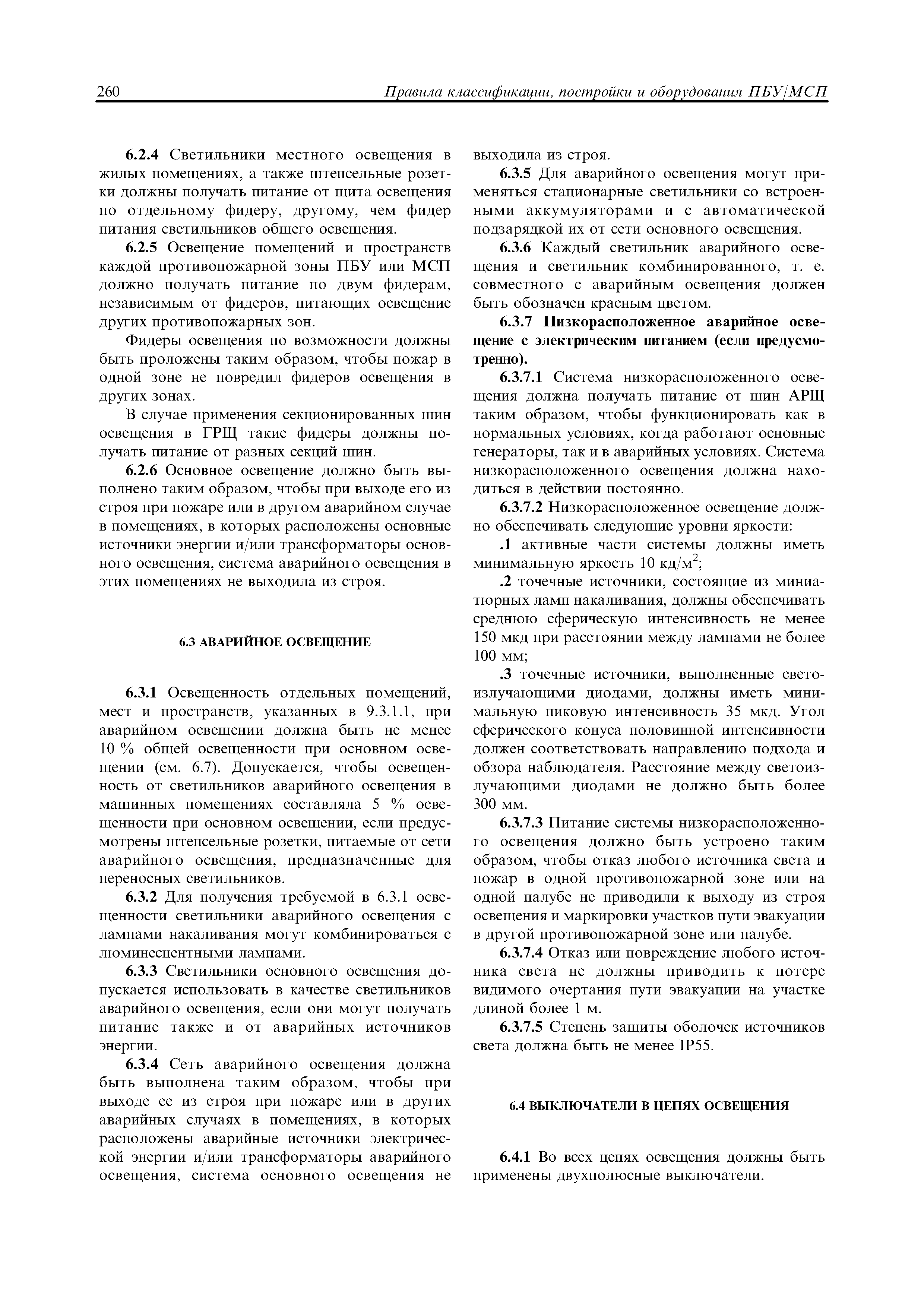 260 Правила классификации, постройки и оборудования ПБУ/МСП

6.2.4 Светильники местного освещения в жилых помещениях, а также штепсельные розетки должны получать питание от щита освещения по отдельному фидеру, другому, чем фидер питания светильников общего освещения.

6.2.5 Освещение помещений и пространств каждой противопожарной зоны ПБУ или МСП должно получать питание по двум фидерам, независимым от фидеров, питающих освещение других противопожарных зон.

Фидеры освещения по возможности должны быть проложены таким образом, чтобы пожар в одной зоне не повредил фидеров освещения в других зонах.

В случае применения секционированных шин освещения в ГРЩ такие фидеры должны получать питание от разных секций шин.

6.2.6 Основное освещение должно быть выполнено таким образом, чтобы при выходе его из строя при пожаре или в другом аварийном случае в помещениях, в которых расположены основные источники энергии и/или трансформаторы основного освещения, система аварийного освещения в этих помещениях не выходила из строя.

6.3 АВАРИЙНОЕ ОСВЕЩЕНИЕ

6.3.1 Освещенность отдельных помещений, мест и пространств, указанных в 9.3.1.1, при аварийном освещении должна быть не менее 10 % общей освещенности при основном освещении (см. 6.7). Допускается, чтобы освещенность от светильников аварийного освещения в машинных помещениях составляла 5 % освещенности при основном освещении, если предусмотрены штепсельные розетки, питаемые от сети аварийного освещения, предназначенные для переносных светильников.

6.3.2 Для получения требуемой в 6.3.1 освещенности светильники аварийного освещения с лампами накаливания могут комбинироваться с люминесцентными лампами.

6.3.3 Светильники основного освещения допускается использовать в качестве светильников аварийного освещения, если они могут получать питание также и от аварийных источников энергии.

6.3.4 Сеть аварийного освещения должна быть выполнена таким образом, чтобы при выходе ее из строя при пожаре или в других аварийных случаях в помещениях, в которых расположены аварийные источники электрической энергии и/или трансформаторы аварийного освещения, система основного освещения не выходила из строя.

6.3.5 Для аварийного освещения могут применяться стационарные светильники со встроенными аккумуляторами и с автоматической подзарядкой их от сети основного освещения.

6.3.6 Каждый светильник аварийного освещения и светильник комбинированного, т. е. совместного с аварийным освещения должен быть обозначен красным цветом.

6.3.7 Низкорасположенное аварийное освещение с электрическим питанием (если предусмотренно).

6.3.7.1 Система низкорасположенного освещения должна получать питание от шин АРЩ таким образом, чтобы функционировать как в нормальных условиях, когда работают основные генераторы, так и в аварийных условиях. Система низкорасположенного освещения должна находиться в действии постоянно.

6.3.7.2 Низкорасположенное освещение должно обеспечивать следующие уровни яркости:

.1 активные части системы должны иметь минимальную яркость 10 кд/м$^2$;

.2 точечные источники, состоящие из миниатюрных ламп накаливания, должны обеспечивать среднюю сферическую интенсивность не менее 150 мкд при расстоянии между лампами не более 100 мм;

.3 точечные источники, выполненные светоизлучающими диодами, должны иметь минимальную пиковую интенсивность 35 мкд. Угол сферического конуса половинной интенсивности должен соответствовать направлению подхода и обзора наблюдателя. Расстояние между светоизлучающими диодами не должно быть более 300 мм.

6.3.7.3 Питание системы низкорасположенного освещения должно быть устроено таким образом, чтобы отказ любого источника света и пожар в одной противопожарной зоне или на одной палубе не приводили к выходу из строя освещения и маркировки участков пути эвакуации в другой противопожарной зоне или палубе.

6.3.7.4 Отказ или повреждение любого источника света не должны приводить к потере видимого очертания пути эвакуации на участке длиной более 1 м.

6.3.7.5 Степень защиты оболочек источников света должна быть не менее IP55.

6.4 ВЫКЛЮЧАТЕЛИ В ЦЕПЯХ ОСВЕЩЕНИЯ

6.4.1 Во всех цепях освещения должны быть применены двухполюсные выключатели.